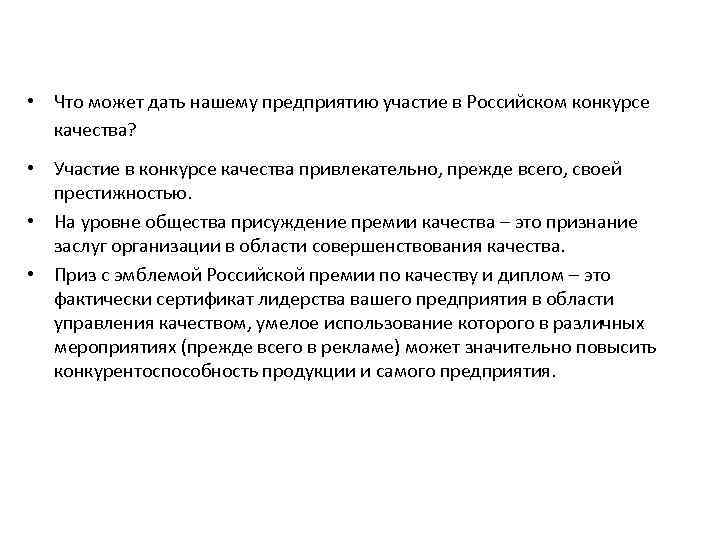 • Что может дать нашему предприятию участие в Российском конкурсе качества?

• Участие в конкурсе качества привлекательно, прежде всего, своей престижностью.

• На уровне общества присуждение премии качества – это признание заслуг организации в области совершенствования качества.

• Приз с эмблемой Российской премии по качеству и диплом – это фактически сертификат лидерства вашего предприятия в области управления качеством, умелое использование которого в различных мероприятиях (прежде всего в рекламе) может значительно повысить конкурентоспособность продукции и самого предприятия.